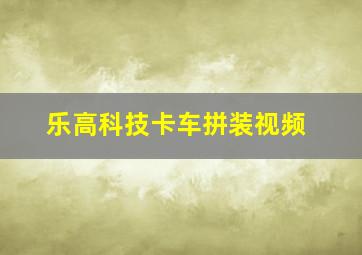 乐高科技卡车拼装视频